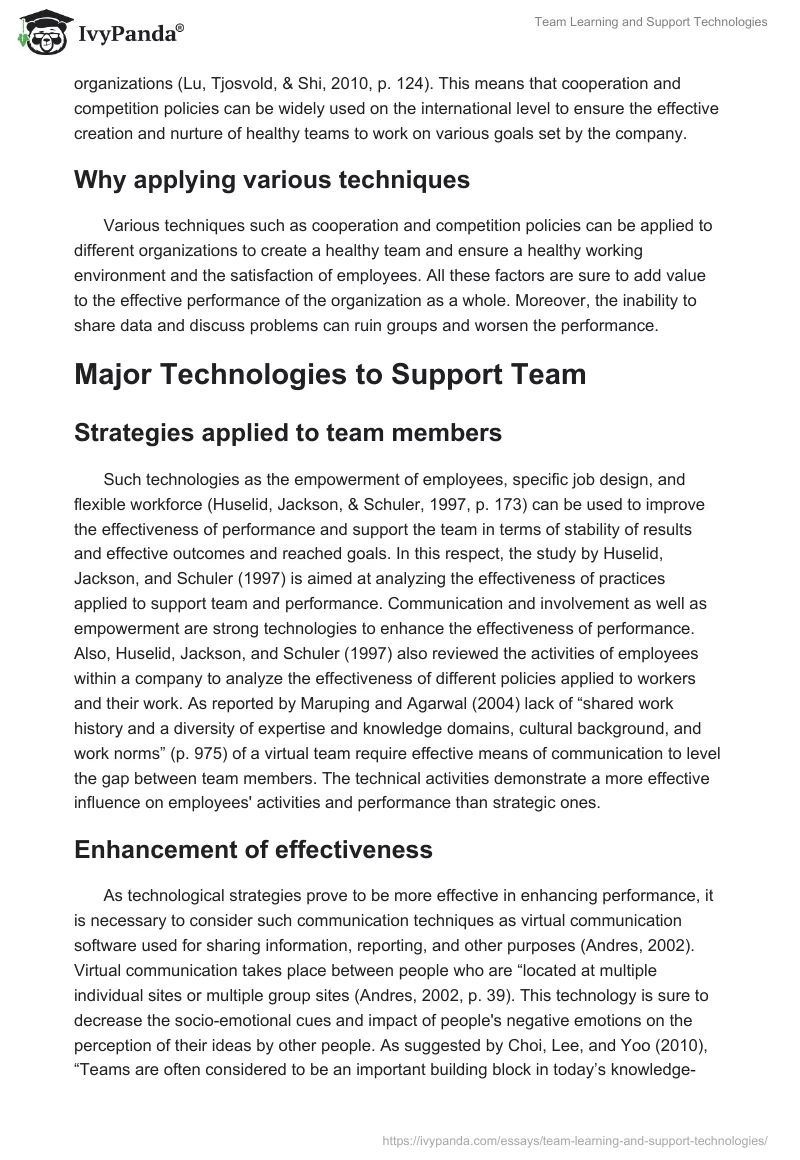 IvyPanda®

Team Learning and Support Technologies

organizations (Lu, Tjosvold, & Shi, 2010, p. 124). This means that cooperation and competition policies can be widely used on the international level to ensure the effective creation and nurture of healthy teams to work on various goals set by the company.

Why applying various techniques

Various techniques such as cooperation and competition policies can be applied to different organizations to create a healthy team and ensure a healthy working environment and the satisfaction of employees. All these factors are sure to add value to the effective performance of the organization as a whole. Moreover, the inability to share data and discuss problems can ruin groups and worsen the performance.

Major Technologies to Support Team

Strategies applied to team members

Such technologies as the empowerment of employees, specific job design, and flexible workforce (Huselid, Jackson, & Schuler, 1997, p. 173) can be used to improve the effectiveness of performance and support the team in terms of stability of results and effective outcomes and reached goals. In this respect, the study by Huselid, Jackson, and Schuler (1997) is aimed at analyzing the effectiveness of practices applied to support team and performance. Communication and involvement as well as empowerment are strong technologies to enhance the effectiveness of performance. Also, Huselid, Jackson, and Schuler (1997) also reviewed the activities of employees within a company to analyze the effectiveness of different policies applied to workers and their work. As reported by Maruping and Agarwal (2004) lack of “shared work history and a diversity of expertise and knowledge domains, cultural background, and work norms” (p. 975) of a virtual team require effective means of communication to level the gap between team members. The technical activities demonstrate a more effective influence on employees' activities and performance than strategic ones.

Enhancement of effectiveness

As technological strategies prove to be more effective in enhancing performance, it is necessary to consider such communication techniques as virtual communication software used for sharing information, reporting, and other purposes (Andres, 2002). Virtual communication takes place between people who are “located at multiple individual sites or multiple group sites (Andres, 2002, p. 39). This technology is sure to decrease the socio-emotional cues and impact of people's negative emotions on the perception of their ideas by other people. As suggested by Choi, Lee, and Yoo (2010), “Teams are often considered to be an important building block in today’s knowledge-

https://ivypanda.com/essays/team-learning-and-support-technologies/